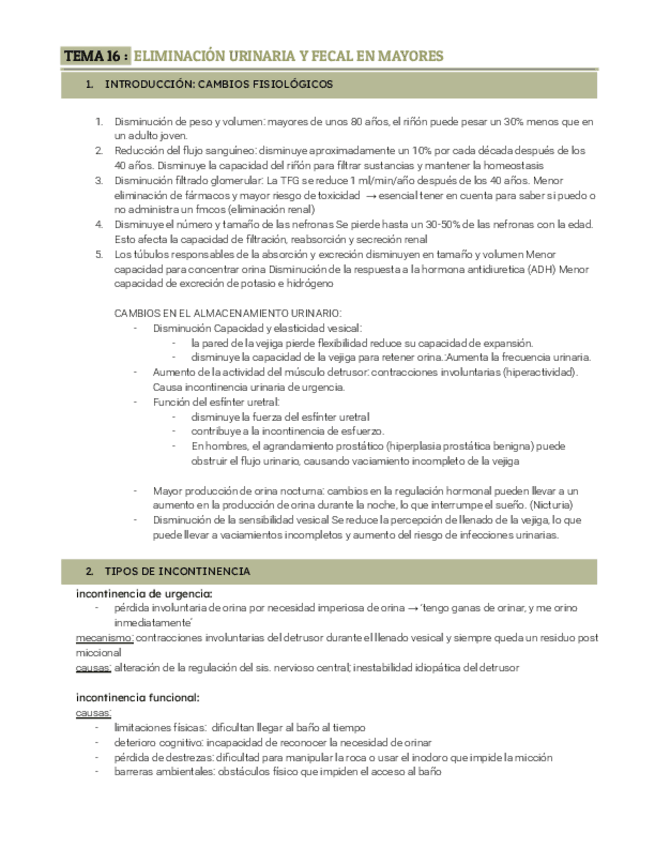 TEMA 16 : ELIMINACIÓN URINARIA Y FECAL EN MAYORES

1. INTRODUCCIÓN: CAMBIOS FISIOLÓGICOS

1. Disminución de peso y volumen: mayores de unos 80 años, el riñón puede pesar un 30% menos que en un adulto joven.
2. Reducción del flujo sanguíneo: disminuye aproximadamente un 10% por cada década después de los 40 años. Disminuye la capacidad del riñón para filtrar sustancias y mantener la homeostasis
3. Disminución filtrado glomerular: La TFG se reduce 1 ml/min/año después de los 40 años. Menor eliminación de fármacos y mayor riesgo de toxicidad → esencial tener en cuenta para saber si puedo o no administra un fmcos (eliminación renal)
4. Disminuye el número y tamaño de las nefronas Se pierde hasta un 30-50% de las nefronas con la edad. Esto afecta la capacidad de filtración, reabsorción y secreción renal
5. Los túbulos responsables de la absorción y excreción disminuyen en tamaño y volumen Menor capacidad para concentrar orina Disminución de la respuesta a la hormona antidiuretica (ADH) Menor capacidad de excreción de potasio e hidrógeno

CAMBIOS EN EL ALMACENAMIENTO URINARIO:
- Disminución Capacidad y elasticidad vesical:
  - la pared de la vejiga pierde flexibilidad reduce su capacidad de expansión.
  - disminuye la capacidad de la vejiga para retener orina.:Aumenta la frecuencia urinaria.
- Aumento de la actividad del músculo detrusor: contracciones involuntarias (hiperactividad). Causa incontinencia urinaria de urgencia.
- Función del esfínter uretral:
  - disminuye la fuerza del esfínter uretral
  - contribuye a la incontinencia de esfuerzo.
  - En hombres, el agrandamiento prostático (hiperplasia prostática benigna) puede obstruir el flujo urinario, causando vaciamiento incompleto de la vejiga

- Mayor producción de orina nocturna: cambios en la regulación hormonal pueden llevar a un aumento en la producción de orina durante la noche, lo que interrumpe el sueño. (Nicturia)
- Disminución de la sensibilidad vesical Se reduce la percepción de llenado de la vejiga, lo que puede llevar a vaciamientos incompletos y aumento del riesgo de infecciones urinarias.

2. TIPOS DE INCONTINENCIA

incontinencia de urgencia:
- pérdida involuntaria de orina por necesidad imperiosa de orina → 'tengo ganas de orinar, y me orino inmediatamente'
mecanismo: contracciones involuntarias del detrusor durante el llenado vesical y siempre queda un residuo post miccional
causas: alteración de la regulación del sis. nervioso central; inestabilidad idiopática del detrusor

incontinencia funcional:
causas:
- limitaciones físicas: dificultan llegar al baño al tiempo
- deterioro cognitivo: incapacidad de reconocer la necesidad de orinar
- pérdida de destrezas: dificultad para manipular la roca o usar el inodoro que impide la micción
- barreras ambientales: obstáculos físico que impiden el acceso al baño